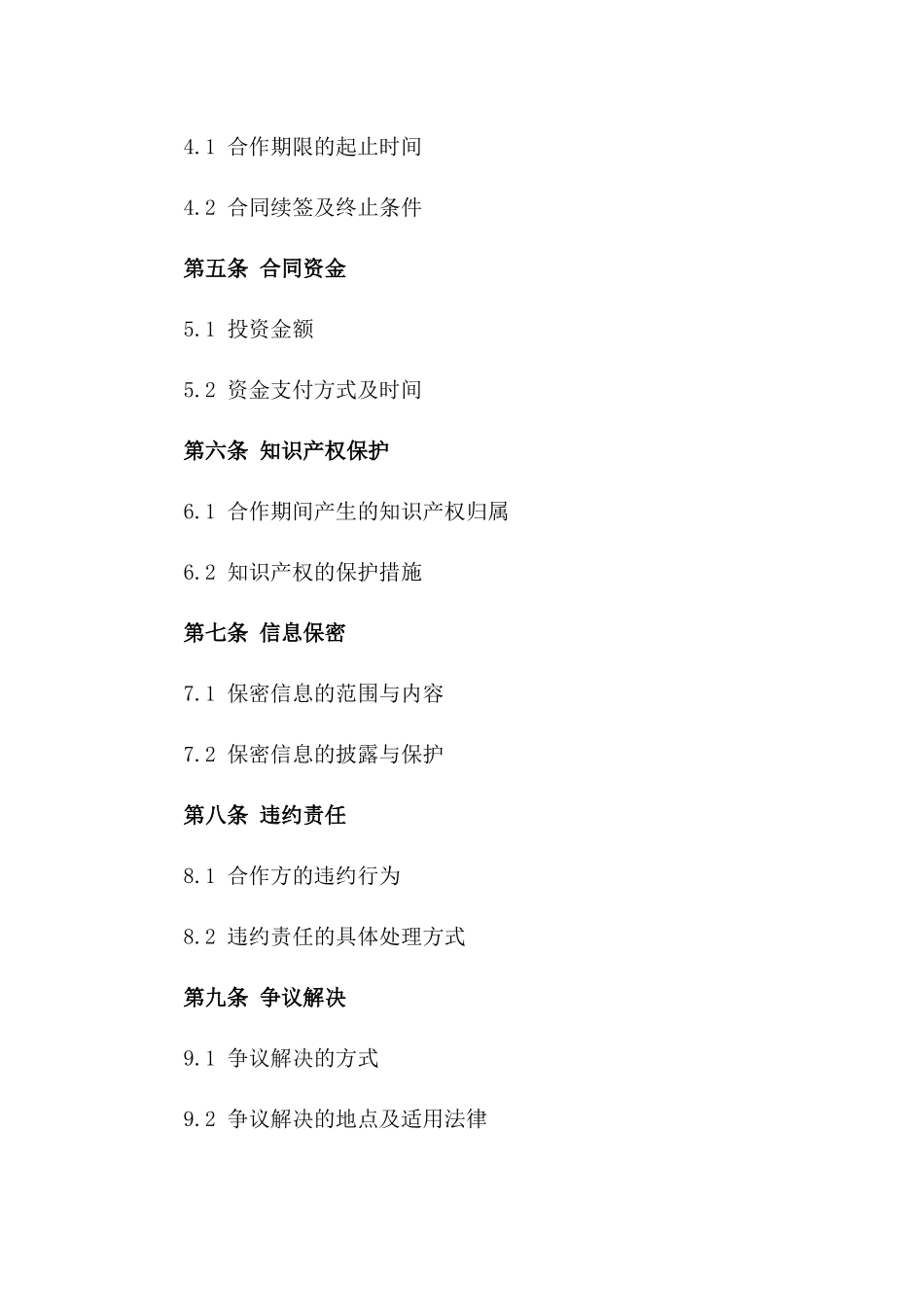 4.1 合作期限的起止时间

4.2 合同续签及终止条件

第五条 合同资金

5.1 投资金额

5.2 资金支付方式及时间

第六条 知识产权保护

6.1 合作期间产生的知识产权归属

6.2 知识产权的保护措施

第七条 信息保密

7.1 保密信息的范围与内容

7.2 保密信息的披露与保护

第八条 违约责任

8.1 合作方的违约行为

8.2 违约责任的具体处理方式

第九条 争议解决

9.1 争议解决的方式

9.2 争议解决的地点及适用法律